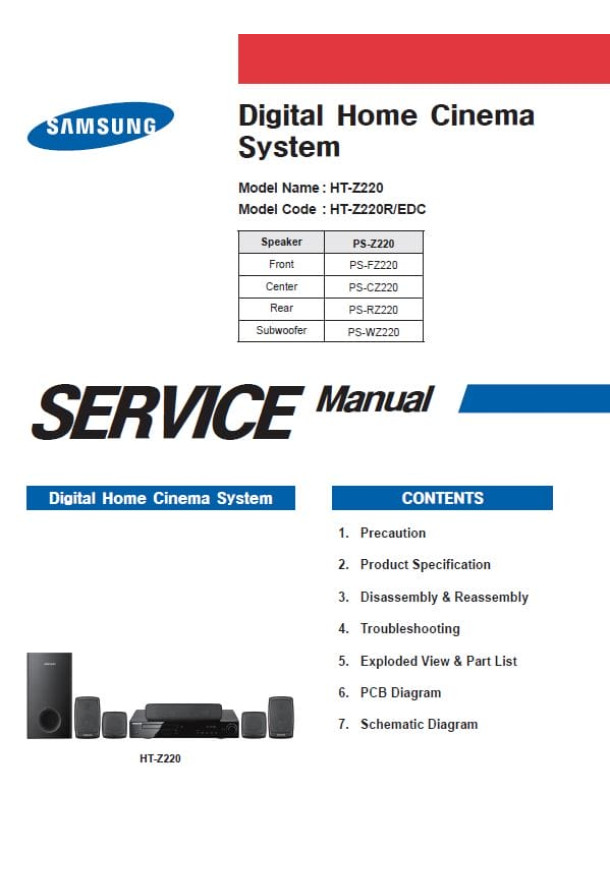 SAMSUNG

Digital Home Cinema System

Model Name : HT-Z220
Model Code : HT-Z220R/EDC

| Speaker | PS-Z220 |
|---|---|
| Front | PS-FZ220 |
| Center | PS-CZ220 |
| Rear | PS-RZ220 |
| Subwoofer | PS-WZ220 |

SERVICE Manual

Digital Home Cinema System

HT-Z220

CONTENTS

1. Precaution
2. Product Specification
3. Disassembly & Reassembly
4. Troubleshooting
5. Exploded View & Part List
6. PCB Diagram
7. Schematic Diagram